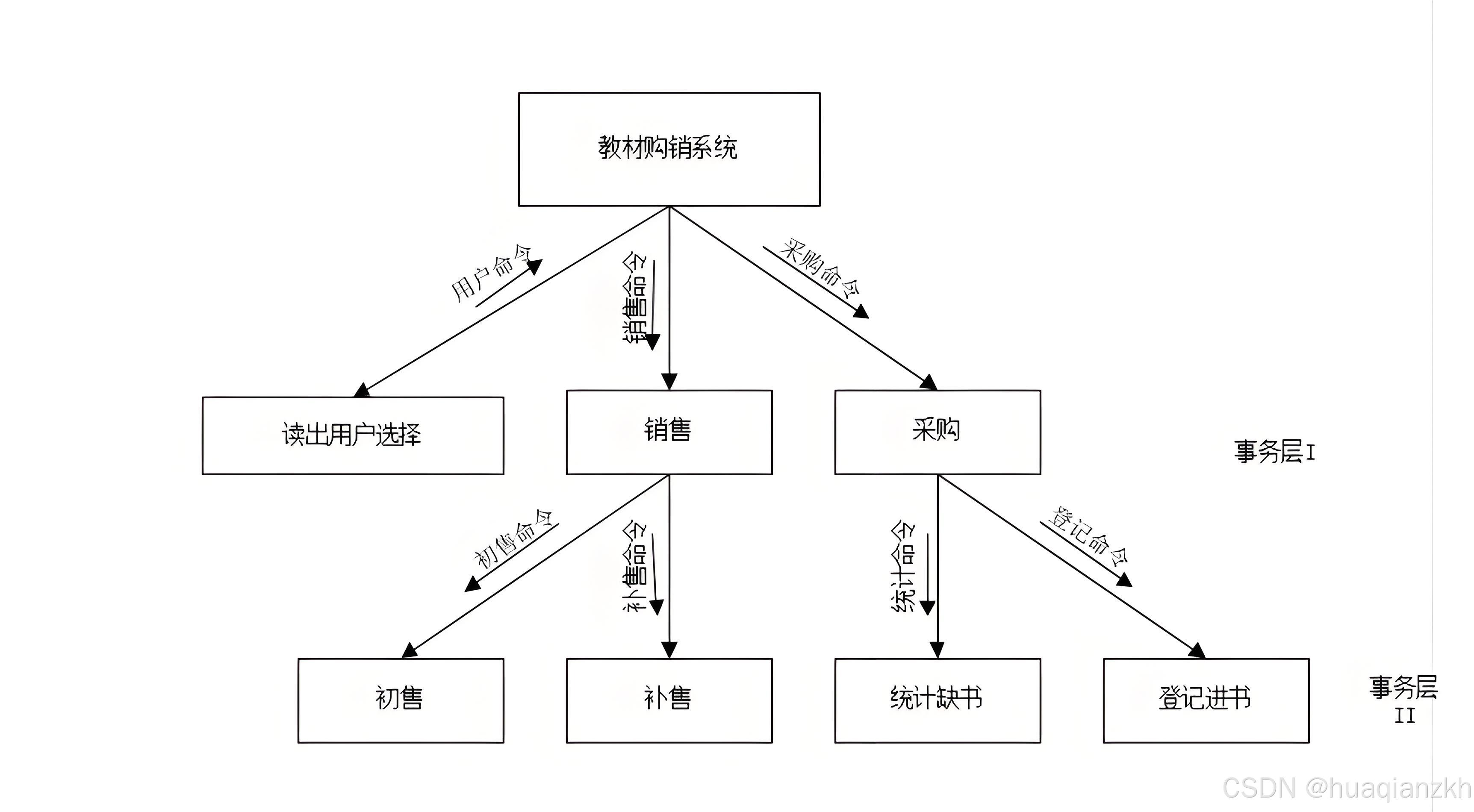 教材购销系统

用户命令

销售命令

采购命令

读出用户选择

销售

采购

事务层I

初售命令

补售命令

统计命令

登记命令

初售

补售

统计缺书

登记进书

事务层II

CSDN @huaqianzkh